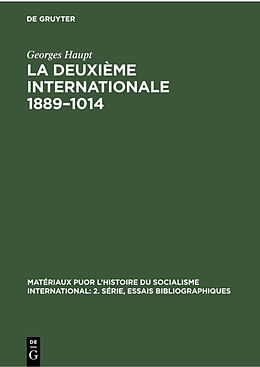 DE GRUYTER

Georges Haupt
LA DEUXIÈME INTERNATIONALE 1889–1014

MATÉRIAUX PUOR L'HISTOIRE DU SOCIALISME INTERNATIONAL: 2. SÉRIE, ESSAIS BIBLIOGRAPHIQUES

DE
G